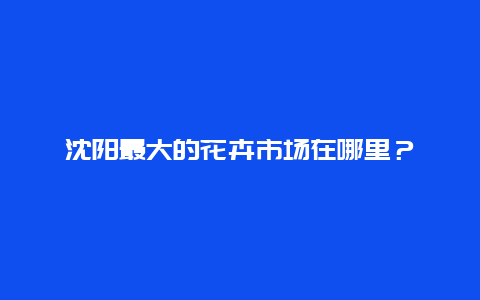 沈阳最大的花卉市场在哪里？